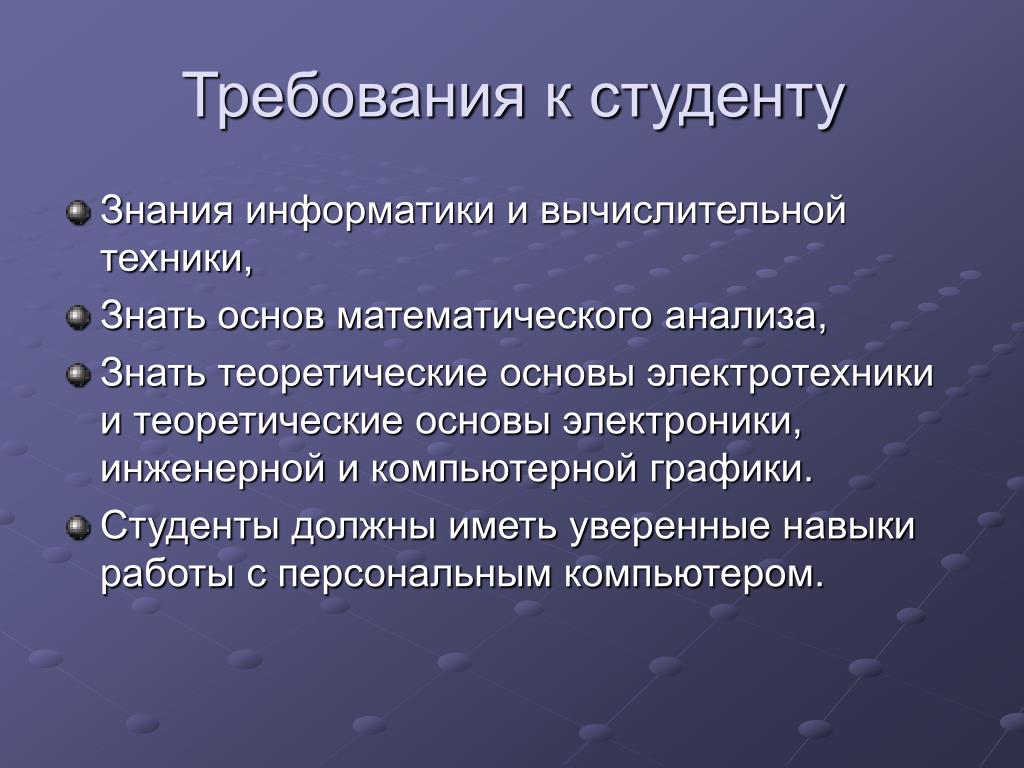 Требования к студенту

Знания информатики и вычислительной техники,

Знать основ математического анализа,

Знать теоретические основы электротехники и теоретические основы электроники, инженерной и компьютерной графики.

Студенты должны иметь уверенные навыки работы с персональным компьютером.